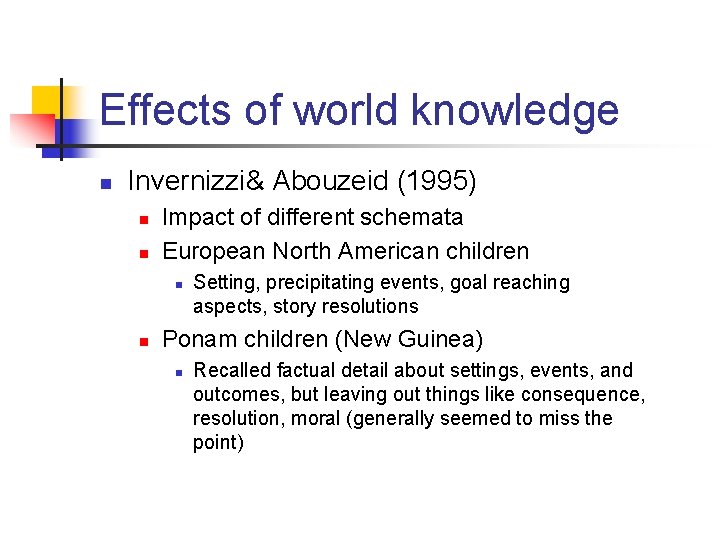 Effects of world knowledge

• Invernizzi& Abouzeid (1995)
• Impact of different schemata
• European North American children
• Setting, precipitating events, goal reaching aspects, story resolutions
• Ponam children (New Guinea)
• Recalled factual detail about settings, events, and outcomes, but leaving out things like consequence, resolution, moral (generally seemed to miss the point)